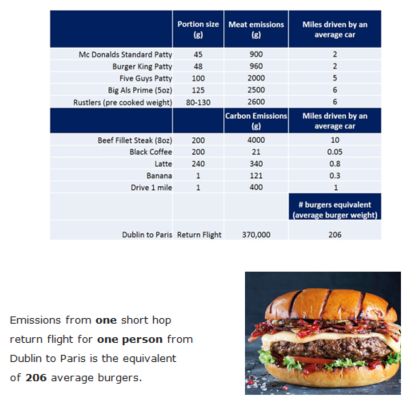 |  | Portion size (g) | Meat emissions (g) | Miles driven by an average car |
|---|---|---|---|
| Mc Donalds Standard Patty | 45 | 900 | 2 |
| Burger King Patty | 48 | 960 | 2 |
| Five Guys Patty | 100 | 2000 | 5 |
| Big Als Prime (5oz) | 125 | 2500 | 6 |
| Rustlers (pre cooked weight) | 80-130 | 2600 | 6 |
|  |  | Carbon Emissions (g) | Miles driven by an average car |
| Beef Fillet Steak (8oz) | 200 | 4000 | 10 |
| Black Coffee | 200 | 21 | 0.05 |
| Latte | 240 | 340 | 0.8 |
| Banana | 1 | 121 | 0.3 |
| Drive 1 mile | 1 | 400 | 1 |
|  |  |  | # burgers equivalent (average burger weight) |
| Dublin to Paris | Return Flight | 370,000 | 206 |

Emissions from **one** short hop return flight for **one person** from Dublin to Paris is the equivalent of **206** average burgers.